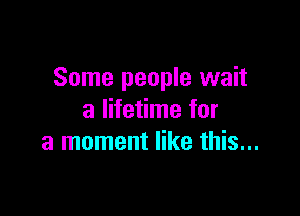 Some people wait
a lifetime for
a moment like this...